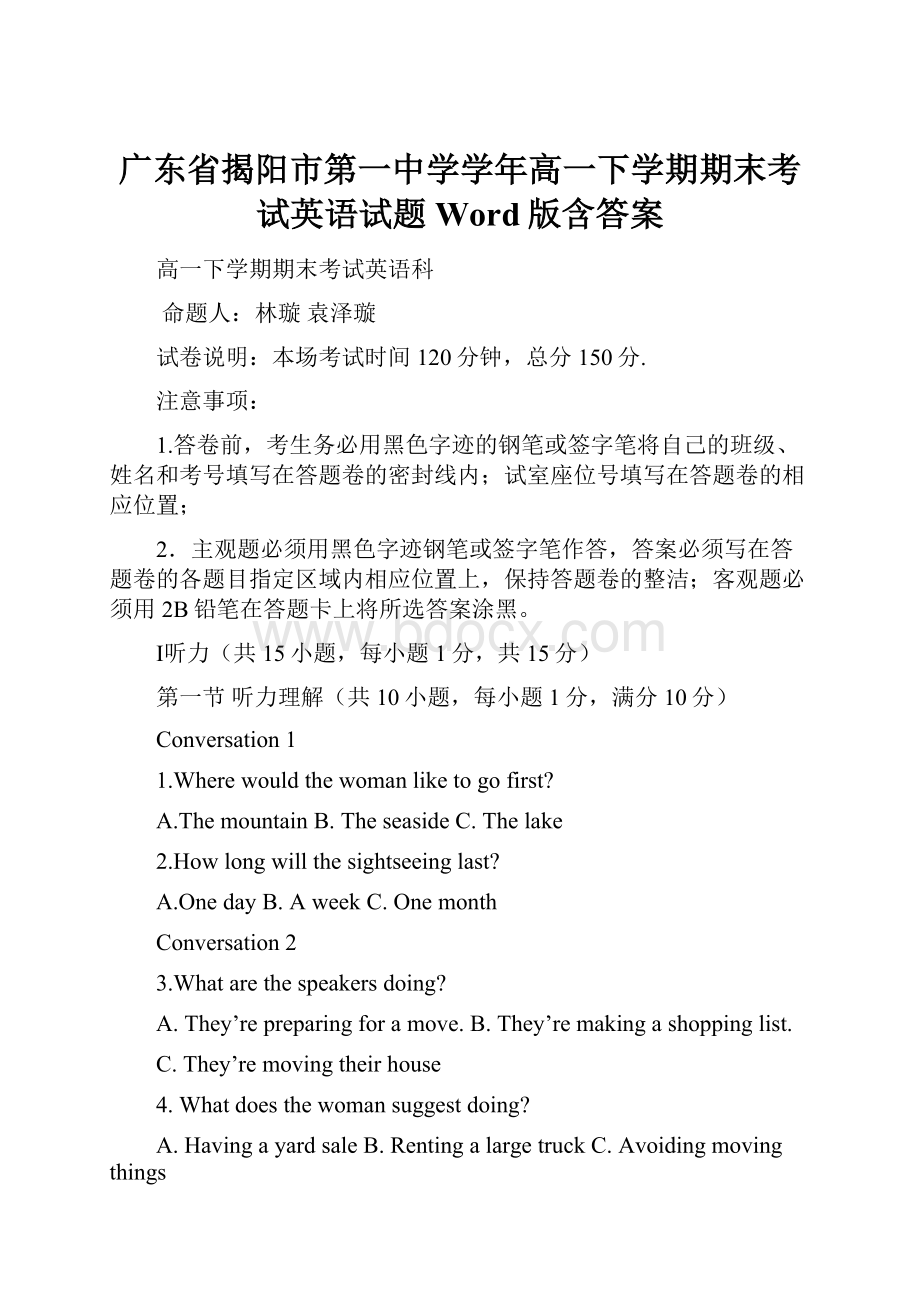 广东省揭阳市第一中学学年高一下学期期末考试英语试题 Word 版含答案

高一下学期期末考试英语科

命题人：林璇 袁泽璇

试卷说明：本场考试时间 120 分钟，总分 150 分.

注意事项：

1.答卷前，考生务必用黑色字迹的钢笔或签字笔将自己的班级、姓名和考号填写在答题卷的密封线内；试室座位号填写在答题卷的相应位置；

2．主观题必须用黑色字迹钢笔或签字笔作答，答案必须写在答题卷的各题目指定区域内相应位置上，保持答题卷的整洁；客观题必须用 2B 铅笔在答题卡上将所选答案涂黑。

www.bdocx.com

I听力（共 15 小题，每小题 1 分，共 15 分）

第一节 听力理解（共 10 小题，每小题 1 分，满分 10 分）

Conversation 1

1.Where would the woman like to go first?

A.The mountain B. The seaside C. The lake

2.How long will the sightseeing last?

A.One day B. A week C. One month

Conversation 2

3.What are the speakers doing?

A. They’re preparing for a move. B. They’re making a shopping list.

C. They’re moving their house

4. What does the woman suggest doing?

A. Having a yard sale B. Renting a large truck C. Avoiding moving things